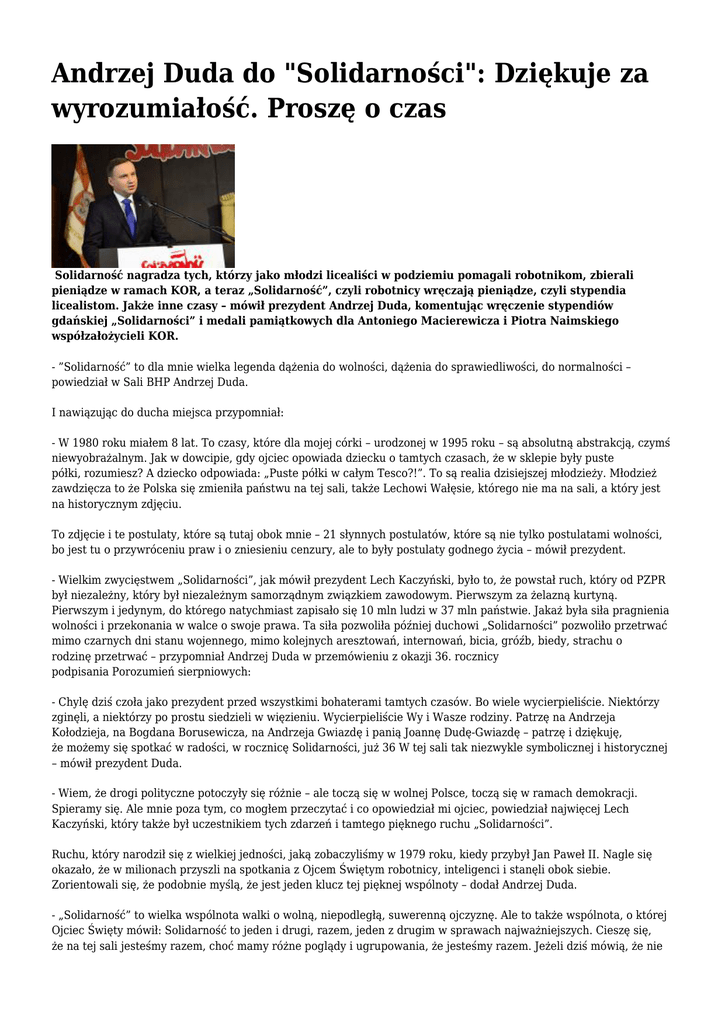 Andrzej Duda do "Solidarności": Dziękuje za wyrozumiałość. Proszę o czas

Solidarność nagradza tych, którzy jako młodzi licealiści w podziemiu pomagali robotnikom, zbierali pieniądze w ramach KOR, a teraz „Solidarność", czyli robotnicy wręczają pieniądze, czyli stypendia licealistom. Jakże inne czasy – mówił prezydent Andrzej Duda, komentując wręczenie stypendiów gdańskiej „Solidarności" i medali pamiątkowych dla Antoniego Macierewicza i Piotra Naimskiego współzałożycieli KOR.

- "Solidarność" to dla mnie wielka legenda dążenia do wolności, dążenia do sprawiedliwości, do normalności – powiedział w Sali BHP Andrzej Duda.

I nawiązując do ducha miejsca przypomniał:

- W 1980 roku miałem 8 lat. To czasy, które dla mojej córki – urodzonej w 1995 roku – są absolutną abstrakcją, czymś niewyobrażalnym. Jak w dowcipie, gdy ojciec opowiada dziecku o tamtych czasach, że w sklepie były puste półki, rozumiesz? A dziecko odpowiada: „Puste półki w całym Tesco?!". To są realia dzisiejszej młodzieży. Młodzież zawdzięcza to że Polska się zmieniła państwu na tej sali, także Lechowi Wałęsie, którego nie ma na sali, a który jest na historycznym zdjęciu.

To zdjęcie i te postulaty, które są tutaj obok mnie – 21 słynnych postulatów, które są nie tylko postulatami wolności, bo jest tu o przywróceniu praw i o zniesieniu cenzury, ale to były postulaty godnego życia – mówił prezydent.

- Wielkim zwycięstwem „Solidarności", jak mówił prezydent Lech Kaczyński, było to, że powstał ruch, który od PZPR był niezależny, który był niezależnym samorządnym związkiem zawodowym. Pierwszym za żelazną kurtyną. Pierwszym i jedynym, do którego natychmiast zapisało się 10 mln ludzi w 37 mln państwie. Jakaż była siła pragnienia wolności i przekonania w walce o swoje prawa. Ta siła pozwoliła później duchowi „Solidarności" pozwoliło przetrwać mimo czarnych dni stanu wojennego, mimo kolejnych aresztowań, internowań, bicia, gróźb, biedy, strachu o rodzinę przetrwać – przypomniał Andrzej Duda w przemówieniu z okazji 36. rocznicy podpisania Porozumień sierpniowych:

- Chylę dziś czoła jako prezydent przed wszystkimi bohaterami tamtych czasów. Bo wiele wycierpieliście. Niektórzy zginęli, a niektórzy po prostu siedzieli w więzieniu. Wycierpieliście Wy i Wasze rodziny. Patrzę na Andrzeja Kołodzieja, na Bogdana Borusewicza, na Andrzeja Gwiazdę i panią Joannę Dudę-Gwiazdę – patrzę i dziękuję, że możemy się spotkać w radości, w rocznicę Solidarności, już 36 W tej sali tak niezwykle symbolicznej i historycznej – mówił prezydent Duda.

- Wiem, że drogi polityczne potoczyły się różnie – ale toczą się w wolnej Polsce, toczą się w ramach demokracji. Spieramy się. Ale mnie poza tym, co mogłem przeczytać i co opowiedział mi ojciec, powiedział najwięcej Lech Kaczyński, który także był uczestnikiem tych zdarzeń i tamtego pięknego ruchu „Solidarności".

Ruchu, który narodził się z wielkiej jedności, jaką zobaczyliśmy w 1979 roku, kiedy przybył Jan Paweł II. Nagle się okazało, że w milionach przyszli na spotkania z Ojcem Świętym robotnicy, inteligenci i stanęli obok siebie. Zorientowali się, że podobnie myślą, że jest jeden klucz tej pięknej wspólnoty – dodał Andrzej Duda.

- „Solidarność" to wielka wspólnota walki o wolną, niepodległą, suwerenną ojczyznę. Ale to także wspólnota, o której Ojciec Święty mówił: Solidarność to jeden i drugi, razem, jeden z drugim w sprawach najważniejszych. Cieszę się, że na tej sali jesteśmy razem, choć mamy różne poglądy i ugrupowania, że jesteśmy razem. Jeżeli dziś mówią, że nie